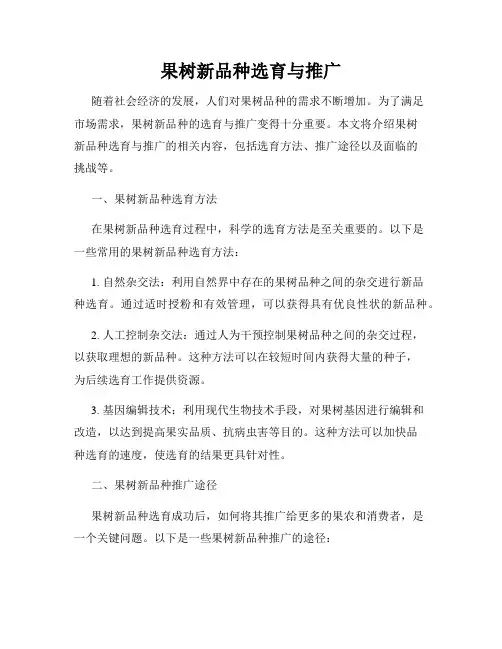 果树新品种选育与推广

随着社会经济的发展，人们对果树品种的需求不断增加。为了满足市场需求，果树新品种的选育与推广变得十分重要。本文将介绍果树新品种选育与推广的相关内容，包括选育方法、推广途径以及面临的挑战等。

一、果树新品种选育方法

在果树新品种选育过程中，科学的选育方法是至关重要的。以下是一些常用的果树新品种选育方法：

1. 自然杂交法：利用自然界中存在的果树品种之间的杂交进行新品种选育。通过适时授粉和有效管理，可以获得具有优良性状的新品种。

2. 人工控制杂交法：通过人为干预控制果树品种之间的杂交过程，以获取理想的新品种。这种方法可以在较短时间内获得大量的种子，为后续选育工作提供资源。

3. 基因编辑技术：利用现代生物技术手段，对果树基因进行编辑和改造，以达到提高果实品质、抗病虫害等目的。这种方法可以加快品种选育的速度，使选育的结果更具针对性。

二、果树新品种推广途径

果树新品种选育成功后，如何将其推广给更多的果农和消费者，是一个关键问题。以下是一些果树新品种推广的途径：